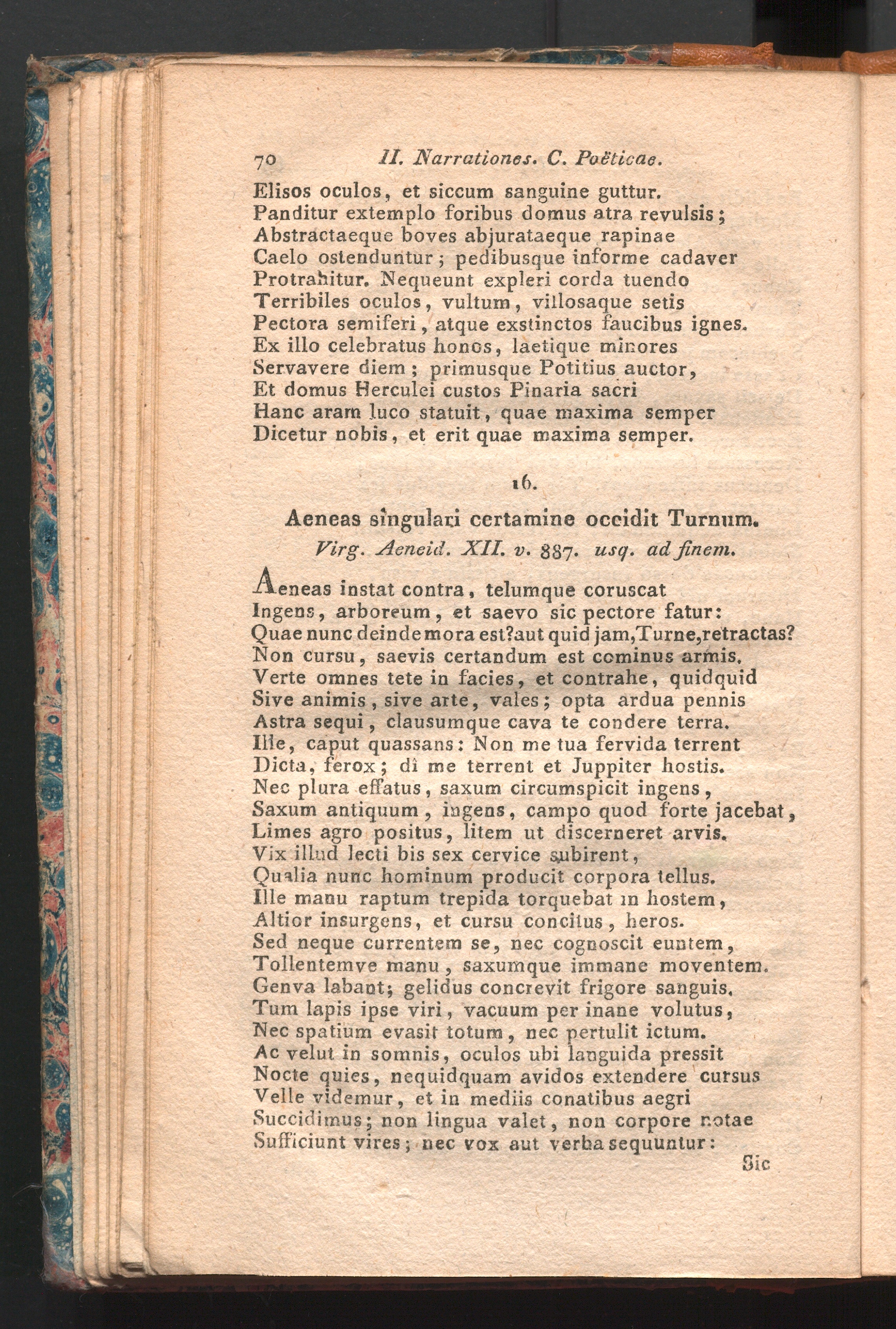 70 II. Narrationes. C. Poëticae.

Elisos oculos, et siccum sanguine guttur.
Panditur extemplo foribus domus atra revulsis;
Abstractaeque boves abjurataeque rapinae
Caelo ostenduntur; pedibusque informe cadaver
Protrahitur. Nequeunt expleri corda tuendo
Terribiles oculos, vultum, villosaque setis
Pectora semiferi, atque exstinctos faucibus ignes.
Ex illo celebratus honos, laetique minores
Servavere diem; primusque Potitius auctor,
Et domus Herculei custos Pinaria sacri
Hanc aram luco statuit, quae maxima semper
Dicetur nobis, et erit quae maxima semper.

16.

Aeneas singulari certamine occidit Turnum.
Virg. Aeneid. XII. v. 887. usq. ad finem.

Aeneas instat contra, telumque coruscat
Ingens, arboreum, et saevo sic pectore fatur:
Quae nunc deinde mora est? aut quid jam, Turne, retractas?
Non cursu, saevis certandum est cominus armis.
Verte omnes tete in facies, et contrahe, quidquid
Sive animis, sive arte, vales; opta ardua pennis
Astra sequi, clausumque cava te condere terra.
Ille, caput quassans: Non me tua fervida terrent
Dicta, ferox; dî me terrent et Juppiter hostis.
Nec plura effatus, saxum circumspicit ingens,
Saxum antiquum, ingens, campo quod forte jacebat,
Limes agro positus, litem ut discerneret arvis.
Vix illud lecti bis sex cervice subirent,
Qualia nunc hominum producit corpora tellus.
Ille manu raptum trepida torquebat in hostem,
Altior insurgens, et cursu concitus, heros.
Sed neque currentem se, nec cognoscit euntem,
Tollentemve manu, saxumque immane moventem.
Genva labant; gelidus concrevit frigore sanguis.
Tum lapis ipse viri, vacuum per inane volutus,
Nec spatium evasit totum, nec pertulit ictum.
Ac velut in somnis, oculos ubi languida pressit
Nocte quies, nequidquam avidos extendere cursus
Velle videmur, et in mediis conatibus aegri
Succidimus; non lingua valet, non corpore notae
Sufficiunt vires; nec vox aut verba sequuntur:
Sic